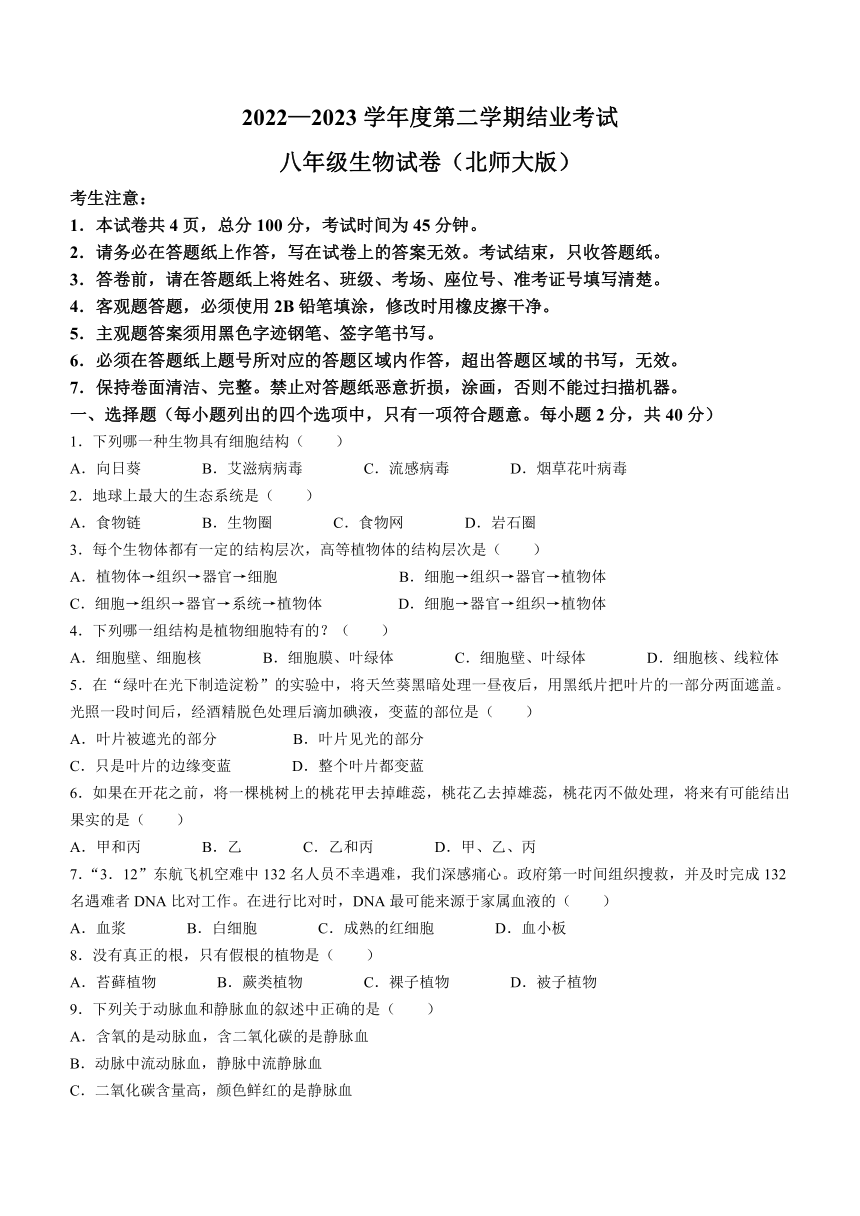 2022—2023 学年度第二学期结业考试

八年级生物试卷（北师大版）

考生注意：

1．本试卷共 4 页，总分 100 分，考试时间为 45 分钟。

2．请务必在答题纸上作答，写在试卷上的答案无效。考试结束，只收答题纸。

3．答卷前，请在答题纸上将姓名、班级、考场、座位号、准考证号填写清楚。

4．客观题答题，必须使用 2B 铅笔填涂，修改时用橡皮擦干净。

5．主观题答案须用黑色字迹钢笔、签字笔书写。

6．必须在答题纸上题号所对应的答题区域内作答，超出答题区域的书写，无效。

7．保持卷面清洁、完整。禁止对答题纸恶意折损，涂画，否则不能过扫描机器。

一、选择题（每小题列出的四个选项中，只有一项符合题意。每小题 2 分，共 40 分）

1．下列哪一种生物具有细胞结构（　　）

A．向日葵　B．艾滋病病毒　C．流感病毒　D．烟草花叶病毒

2．地球上最大的生态系统是（　　）

A．食物链　B．生物圈　C．食物网　D．岩石圈

3．每个生物体都有一定的结构层次，高等植物体的结构层次是（　　）

A．植物体→组织→器官→细胞　B．细胞→组织→器官→植物体

C．细胞→组织→器官→系统→植物体　D．细胞→器官→组织→植物体

4．下列哪一组结构是植物细胞特有的？（　　）

A．细胞壁、细胞核　B．细胞膜、叶绿体　C．细胞壁、叶绿体　D．细胞核、线粒体

5．在“绿叶在光下制造淀粉”的实验中，将天竺葵黑暗处理一昼夜后，用黑纸片把叶片的一部分两面遮盖。光照一段时间后，经酒精脱色处理后滴加碘液，变蓝的部位是（　　）

A．叶片被遮光的部分　B．叶片见光的部分

C．只是叶片的边缘变蓝　D．整个叶片都变蓝

6．如果在开花之前，将一棵桃树上的桃花甲去掉雌蕊，桃花乙去掉雄蕊，桃花丙不做处理，将来有可能结出果实的是（　　）

A．甲和丙　B．乙　C．乙和丙　D．甲、乙、丙

7．“3．12”东航飞机空难中 132 名人员不幸遇难，我们深感痛心。政府第一时间组织搜救，并及时完成 132 名遇难者 DNA 比对工作。在进行比对时，DNA 最可能来源于家属血液的（　　）

A．血浆　B．白细胞　C．成熟的红细胞　D．血小板

8．没有真正的根，只有假根的植物是（　　）

A．苔藓植物　B．蕨类植物　C．裸子植物　D．被子植物

9．下列关于动脉血和静脉血的叙述中正确的是（　　）

A．含氧的是动脉血，含二氧化碳的是静脉血

B．动脉中流动脉血，静脉中流静脉血

C．二氧化碳含量高，颜色鲜红的是静脉血